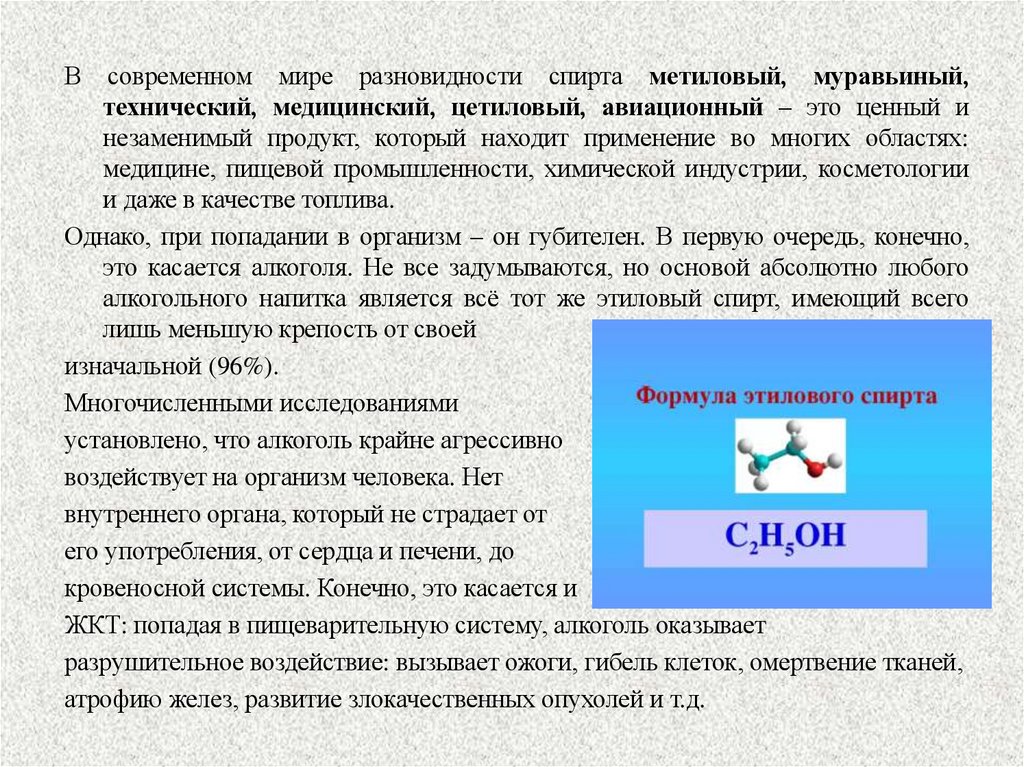 В современном мире разновидности спирта метиловый, муравьиный, технический, медицинский, цетиловый, авиационный – это ценный и незаменимый продукт, который находит применение во многих областях: медицине, пищевой промышленности, химической индустрии, косметологии и даже в качестве топлива.

Однако, при попадании в организм – он губителен. В первую очередь, конечно, это касается алкоголя. Не все задумываются, но основой абсолютно любого алкогольного напитка является всё тот же этиловый спирт, имеющий всего лишь меньшую крепость от своей изначальной (96%).

Многочисленными исследованиями установлено, что алкоголь крайне агрессивно воздействует на организм человека. Нет внутреннего органа, который не страдает от его употребления, от сердца и печени, до кровеносной системы. Конечно, это касается и ЖКТ: попадая в пищеварительную систему, алкоголь оказывает разрушительное воздействие: вызывает ожоги, гибель клеток, омертвение тканей, атрофию желез, развитие злокачественных опухолей и т.д.

Формула этилового спирта

$C_2H_5OH$